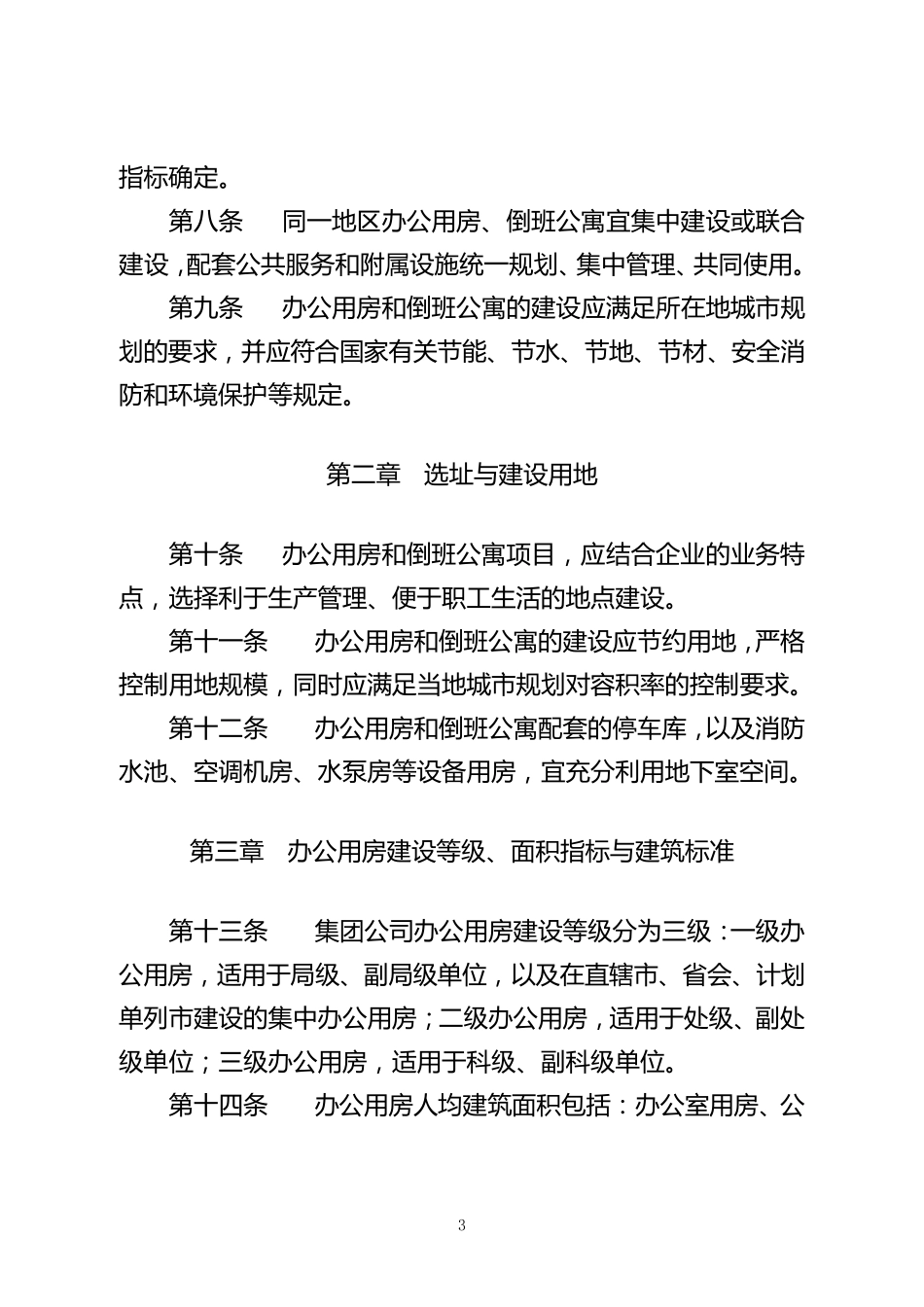 指标确定。

第八条　同一地区办公用房、倒班公寓宜集中建设或联合建设，配套公共服务和附属设施统一规划、集中管理、共同使用。

第九条　办公用房和倒班公寓的建设应满足所在地城市规划的要求，并应符合国家有关节能、节水、节地、节材、安全消防和环境保护等规定。

第二章　选址与建设用地

第十条　办公用房和倒班公寓项目，应结合企业的业务特点，选择利于生产管理、便于职工生活的地点建设。

第十一条　办公用房和倒班公寓的建设应节约用地，严格控制用地规模，同时应满足当地城市规划对容积率的控制要求。

第十二条　办公用房和倒班公寓配套的停车库，以及消防水池、空调机房、水泵房等设备用房，宜充分利用地下室空间。

第三章　办公用房建设等级、面积指标与建筑标准

第十三条　集团公司办公用房建设等级分为三级：一级办公用房，适用于局级、副局级单位，以及在直辖市、省会、计划单列市建设的集中办公用房；二级办公用房，适用于处级、副处级单位；三级办公用房，适用于科级、副科级单位。

第十四条　办公用房人均建筑面积包括：办公室用房、公

3